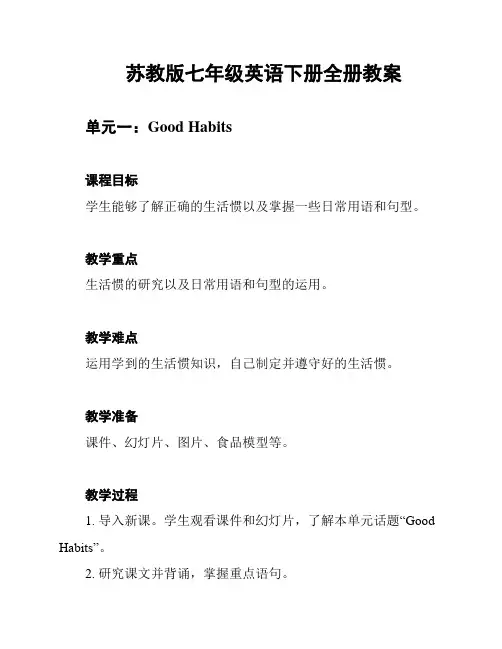 苏教版七年级英语下册全册教案

单元一：Good Habits

课程目标

学生能够了解正确的生活惯以及掌握一些日常用语和句型。

教学重点

生活惯的研究以及日常用语和句型的运用。

教学难点

运用学到的生活惯知识，自己制定并遵守好的生活惯。

教学准备

课件、幻灯片、图片、食品模型等。

教学过程

1. 导入新课。学生观看课件和幻灯片，了解本单元话题“Good Habits”。

2. 研究课文并背诵，掌握重点语句。